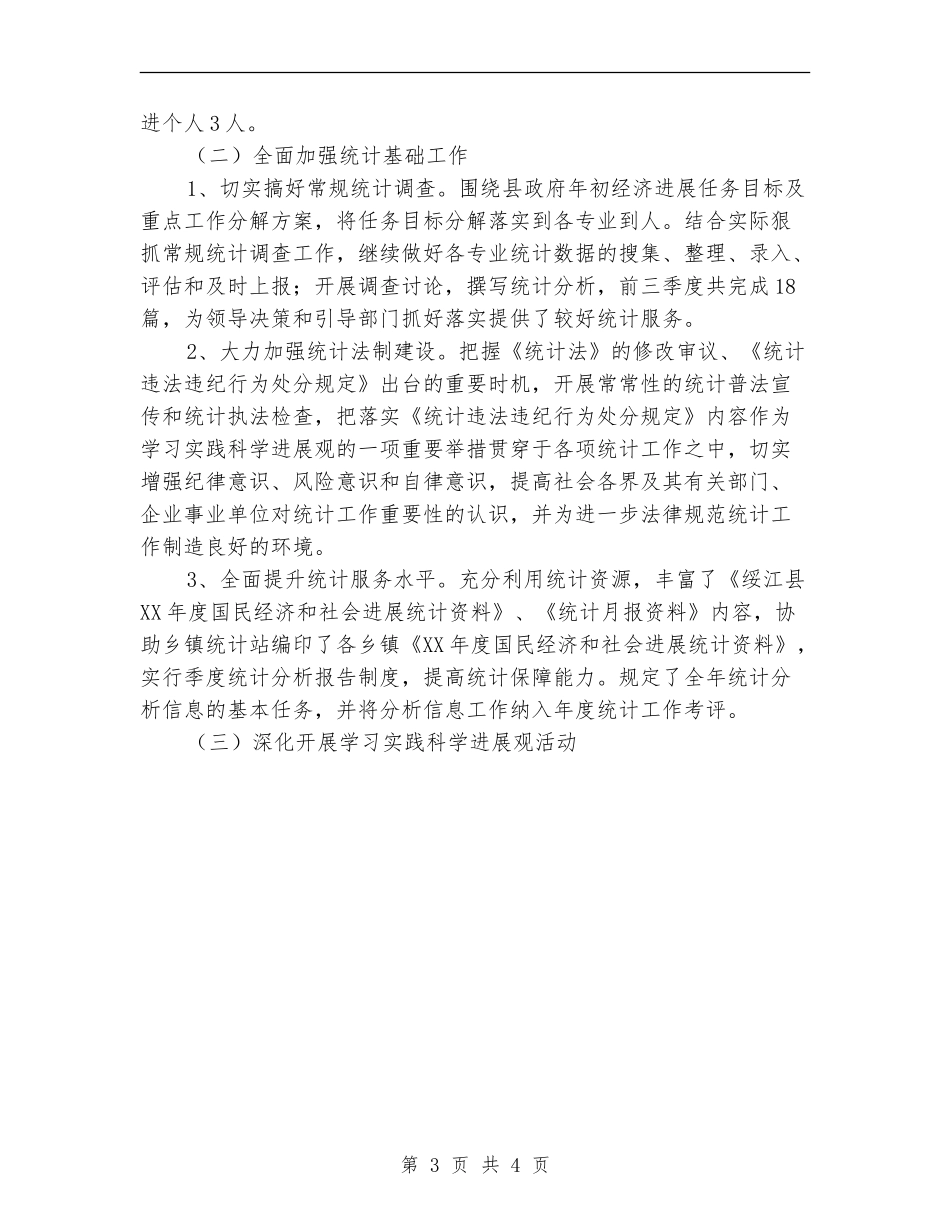 进个人3人。

（二）全面加强统计基础工作

1、切实搞好常规统计调查。围绕县政府年初经济进展任务目标及重点工作分解方案，将任务目标分解落实到各专业到人。结合实际狠抓常规统计调查工作，继续做好各专业统计数据的搜集、整理、录入、评估和及时上报；开展调查讨论，撰写统计分析，前三季度共完成18篇，为领导决策和引导部门抓好落实提供了较好统计服务。

2、大力加强统计法制建设。把握《统计法》的修改审议、《统计违法违纪行为处分规定》出台的重要时机，开展常常性的统计普法宣传和统计执法检查，把落实《统计违法违纪行为处分规定》内容作为学习实践科学进展观的一项重要举措贯穿于各项统计工作之中，切实增强纪律意识、风险意识和自律意识，提高社会各界及其有关部门、企业事业单位对统计工作重要性的认识，并为进一步法律规范统计工作制造良好的环境。

3、全面提升统计服务水平。充分利用统计资源，丰富了《绥江县XX年度国民经济和社会进展统计资料》、《统计月报资料》内容，协助乡镇统计站编印了各乡镇《XX年度国民经济和社会进展统计资料》，实行季度统计分析报告制度，提高统计保障能力。规定了全年统计分析信息的基本任务，并将分析信息工作纳入年度统计工作考评。

（三）深化开展学习实践科学进展观活动

第 3 页 共 4 页